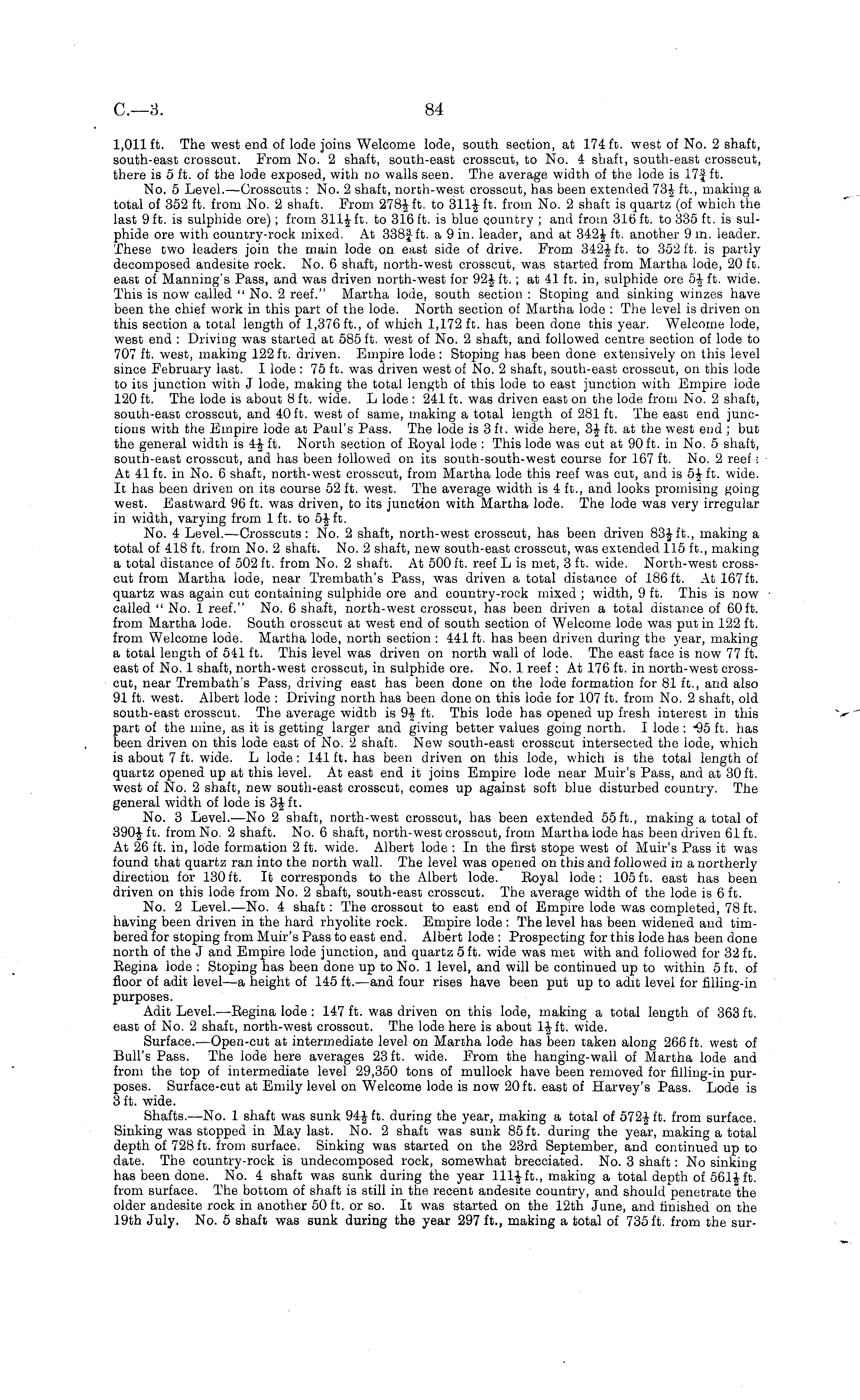 C.—3. 84

1,011 ft. The west end of lode joins Welcome lode, south section, at 174 ft. west of No. 2 shaft, south-east crosscut. From No. 2 shaft, south-east crosscut, to No. 4 shaft, south-east crosscut, there is 5 ft. of the lode exposed, with no walls seen. The average width of the lode is $17\frac{3}{4}$ ft.

No. 5 Level.—Crosscuts: No. 2 shaft, north-west crosscut, has been extended $73\frac{1}{2}$ ft., making a total of 352 ft. from No. 2 shaft. From $278\frac{1}{2}$ ft. to $311\frac{1}{2}$ ft. from No. 2 shaft is quartz (of which the last 9 ft. is sulphide ore); from $311\frac{1}{2}$ ft. to 316 ft. is blue country; and from 316 ft. to 335 ft. is sulphide ore with country-rock mixed. At $338\frac{3}{4}$ ft. a 9 in. leader, and at $342\frac{1}{2}$ ft. another 9 in. leader. These two leaders join the main lode on east side of drive. From $342\frac{1}{2}$ ft. to 352 ft. is partly decomposed andesite rock. No. 6 shaft, north-west crosscut, was started from Martha lode, 20 ft. east of Manning's Pass, and was driven north-west for $92\frac{1}{2}$ ft.; at 41 ft. in, sulphide ore $5\frac{1}{2}$ ft. wide. This is now called "No. 2 reef." Martha lode, south section: Stoping and sinking winzes have been the chief work in this part of the lode. North section of Martha lode: The level is driven on this section a total length of 1,376 ft., of which 1,172 ft. has been done this year. Welcome lode, west end: Driving was started at 585 ft. west of No. 2 shaft, and followed centre section of lode to 707 ft. west, making 122 ft. driven. Empire lode: Stoping has been done extensively on this level since February last. I lode: 75 ft. was driven west of No. 2 shaft, south-east crosscut, on this lode to its junction with J lode, making the total length of this lode to east junction with Empire lode 120 ft. The lode is about 8 ft. wide. L lode: 241 ft. was driven east on the lode from No. 2 shaft, south-east crosscut, and 40 ft. west of same, making a total length of 281 ft. The east end junctions with the Empire lode at Paul's Pass. The lode is 3 ft. wide here, $3\frac{1}{2}$ ft. at the west end; but the general width is $4\frac{1}{2}$ ft. North section of Royal lode: This lode was cut at 90 ft. in No. 5 shaft, south-east crosscut, and has been followed on its south-south-west course for 167 ft. No. 2 reef: At 41 ft. in No. 6 shaft, north-west crosscut, from Martha lode this reef was cut, and is $5\frac{1}{2}$ ft. wide. It has been driven on its course 52 ft. west. The average width is 4 ft., and looks promising going west. Eastward 96 ft. was driven, to its junction with Martha lode. The lode was very irregular in width, varying from 1 ft. to $5\frac{1}{2}$ ft.

No. 4 Level.—Crosscuts: No. 2 shaft, north-west crosscut, has been driven $83\frac{1}{2}$ ft., making a total of 418 ft. from No. 2 shaft. No. 2 shaft, new south-east crosscut, was extended 115 ft., making a total distance of 502 ft. from No. 2 shaft. At 500 ft. reef L is met, 3 ft. wide. North-west crosscut from Martha lode, near Trembath's Pass, was driven a total distance of 186 ft. At 167 ft. quartz was again cut containing sulphide ore and country-rock mixed; width, 9 ft. This is now called "No. 1 reef." No. 6 shaft, north-west crosscut, has been driven a total distance of 60 ft. from Martha lode. South crosscut at west end of south section of Welcome lode was put in 122 ft. from Welcome lode. Martha lode, north section: 441 ft. has been driven during the year, making a total length of 541 ft. This level was driven on north wall of lode. The east face is now 77 ft. east of No. 1 shaft, north-west crosscut, in sulphide ore. No. 1 reef: At 176 ft. in north-west crosscut, near Trembath's Pass, driving east has been done on the lode formation for 81 ft., and also 91 ft. west. Albert lode: Driving north has been done on this lode for 107 ft. from No. 2 shaft, old south-east crosscut. The average width is $9\frac{1}{2}$ ft. This lode has opened up fresh interest in this part of the mine, as it is getting larger and giving better values going north. I lode: 95 ft. has been driven on this lode east of No. 2 shaft. New south-east crosscut intersected the lode, which is about 7 ft. wide. L lode: 141 ft. has been driven on this lode, which is the total length of quartz opened up at this level. At east end it joins Empire lode near Muir's Pass, and at 30 ft. west of No. 2 shaft, new south-east crosscut, comes up against soft blue disturbed country. The general width of lode is $3\frac{1}{2}$ ft.

No. 3 Level.—No 2 shaft, north-west crosscut, has been extended 55 ft., making a total of $390\frac{1}{2}$ ft. from No. 2 shaft. No. 6 shaft, north-west crosscut, from Martha lode has been driven 61 ft. At 26 ft. in, lode formation 2 ft. wide. Albert lode: In the first stope west of Muir's Pass it was found that quartz ran into the north wall. The level was opened on this and followed in a northerly direction for 130 ft. It corresponds to the Albert lode. Royal lode: 105 ft. east has been driven on this lode from No. 2 shaft, south-east crosscut. The average width of the lode is 6 ft.

No. 2 Level.—No. 4 shaft: The crosscut to east end of Empire lode was completed, 78 ft. having been driven in the hard rhyolite rock. Empire lode: The level has been widened and timbered for stoping from Muir's Pass to east end. Albert lode: Prospecting for this lode has been done north of the J and Empire lode junction, and quartz 5 ft. wide was met with and followed for 32 ft. Regina lode: Stoping has been done up to No. 1 level, and will be continued up to within 5 ft. of floor of adit level—a height of 145 ft.—and four rises have been put up to adit level for filling-in purposes.

Adit Level.—Regina lode: 147 ft. was driven on this lode, making a total length of 363 ft. east of No. 2 shaft, north-west crosscut. The lode here is about $1\frac{1}{2}$ ft. wide.

Surface.—Open-cut at intermediate level on Martha lode has been taken along 266 ft. west of Bull's Pass. The lode here averages 23 ft. wide. From the hanging-wall of Martha lode and from the top of intermediate level 29,350 tons of mullock have been removed for filling-in purposes. Surface-cut at Emily level on Welcome lode is now 20 ft. east of Harvey's Pass. Lode is 3 ft. wide.

Shafts.—No. 1 shaft was sunk $94\frac{1}{2}$ ft. during the year, making a total of $572\frac{1}{2}$ ft. from surface. Sinking was stopped in May last. No. 2 shaft was sunk 85 ft. during the year, making a total depth of 728 ft. from surface. Sinking was started on the 23rd September, and continued up to date. The country-rock is undecomposed rock, somewhat brecciated. No. 3 shaft: No sinking has been done. No. 4 shaft was sunk during the year $111\frac{1}{2}$ ft., making a total depth of $561\frac{1}{2}$ ft. from surface. The bottom of shaft is still in the recent andesite country, and should penetrate the older andesite rock in another 50 ft. or so. It was started on the 12th June, and finished on the 19th July. No. 5 shaft was sunk during the year 297 ft., making a total of 735 ft. from the sur-